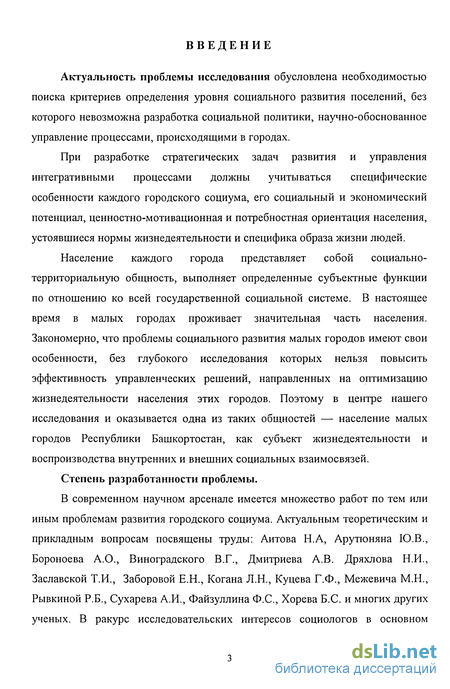 ВВЕДЕНИЕ

Актуальность проблемы исследования обусловлена необходимостью поиска критериев определения уровня социального развития поселений, без которого невозможна разработка социальной политики, научно-обоснованное управление процессами, происходящими в городах.

При разработке стратегических задач развития и управления интегративными процессами должны учитываться специфические особенности каждого городского социума, его социальный и экономический потенциал, ценностно-мотивационная и потребностная ориентация населения, устоявшиеся нормы жизнедеятельности и специфика образа жизни людей.

Население каждого города представляет собой социально-территориальную общность, выполняет определенные субъектные функции по отношению ко всей государственной социальной системе. В настоящее время в малых городах проживает значительная часть населения. Закономерно, что проблемы социального развития малых городов имеют свои особенности, без глубокого исследования которых нельзя повысить эффективность управленческих решений, направленных на оптимизацию жизнедеятельности населения этих городов. Поэтому в центре нашего исследования и оказывается одна из таких общностей — население малых городов Республики Башкортостан, как субъект жизнедеятельности и воспроизводства внутренних и внешних социальных взаимосвязей.

Степень разработанности проблемы.

В современном научном арсенале имеется множество работ по тем или иным проблемам развития городского социума. Актуальным теоретическим и прикладным вопросам посвящены труды: Аитова Н.А, Арутюняна Ю.В., Бороноева А.О., Виноградского В.Г., Дмитриева А.В. Дряхлова Н.И., Заславской Т.И., Заборовой Е.Н., Когана Л.Н., Куцева Г.Ф., Межевича М.Н., Рывкиной Р.Б., Сухарева А.И., Файзуллина Ф.С., Хорева Б.С. и многих других ученых. В ракурсе исследовательских интересов социологов в основном

3

dsLib.net
библиотека диссертаций